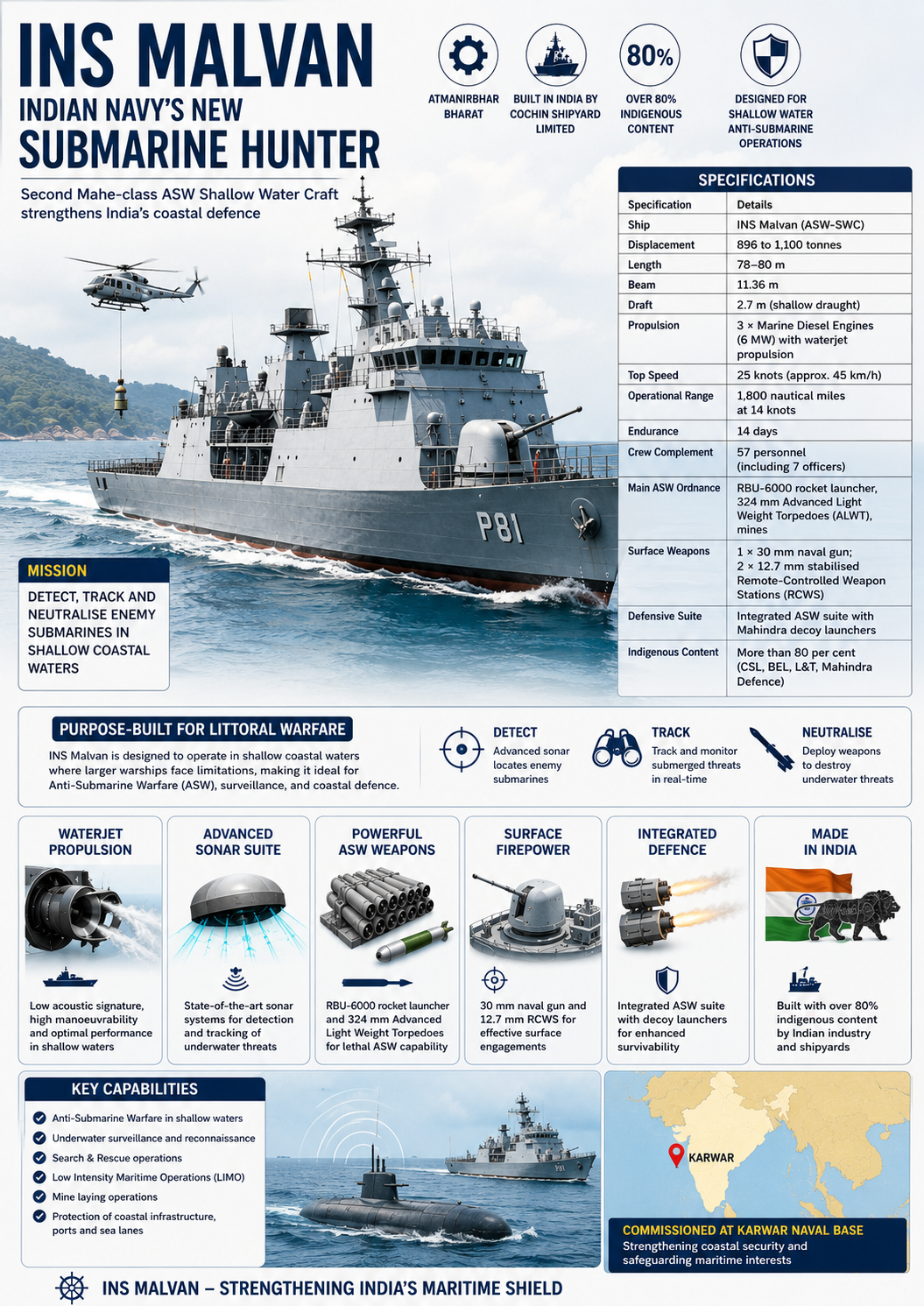 INS MALVAN
INDIAN NAVY'S NEW
SUBMARINE HUNTER

Second Mahe-class ASW Shallow Water Craft strengthens India's coastal defence

ATMANIRBHAR BHARAT

BUILT IN INDIA BY COCHIN SHIPYARD LIMITED

80%
OVER 80% INDIGENOUS CONTENT

DESIGNED FOR SHALLOW WATER ANTI-SUBMARINE OPERATIONS

SPECIFICATIONS

| Specification | Details |
|---|---|
| Ship | INS Malvan (ASW-SWC) |
| Displacement | 896 to 1,100 tonnes |
| Length | 78–80 m |
| Beam | 11.36 m |
| Draft | 2.7 m (shallow draught) |
| Propulsion | 3 × Marine Diesel Engines (6 MW) with waterjet propulsion |
| Top Speed | 25 knots (approx. 45 km/h) |
| Operational Range | 1,800 nautical miles at 14 knots |
| Endurance | 14 days |
| Crew Complement | 57 personnel (including 7 officers) |
| Main ASW Ordnance | RBU-6000 rocket launcher, 324 mm Advanced Light Weight Torpedoes (ALWT), mines |
| Surface Weapons | 1 × 30 mm naval gun; 2 × 12.7 mm stabilised Remote-Controlled Weapon Stations (RCWS) |
| Defensive Suite | Integrated ASW suite with Mahindra decoy launchers |
| Indigenous Content | More than 80 per cent (CSL, BEL, L&T, Mahindra Defence) |

P81

MISSION
DETECT, TRACK AND NEUTRALISE ENEMY SUBMARINES IN SHALLOW COASTAL WATERS

PURPOSE-BUILT FOR LITTORAL WARFARE
INS Malvan is designed to operate in shallow coastal waters where larger warships face limitations, making it ideal for Anti-Submarine Warfare (ASW), surveillance, and coastal defence.

DETECT
Advanced sonar locates enemy submarines

TRACK
Track and monitor submerged threats in real-time

NEUTRALISE
Deploy weapons to destroy underwater threats

WATERJET PROPULSION
Low acoustic signature, high manoeuvrability and optimal performance in shallow waters

ADVANCED SONAR SUITE
State-of-the-art sonar systems for detection and tracking of underwater threats

POWERFUL ASW WEAPONS
RBU-6000 rocket launcher and 324 mm Advanced Light Weight Torpedoes for lethal ASW capability

SURFACE FIREPOWER
30 mm naval gun and 12.7 mm RCWS for effective surface engagements

INTEGRATED DEFENCE
Integrated ASW suite with decoy launchers for enhanced survivability

MADE IN INDIA
Built with over 80% indigenous content by Indian industry and shipyards

KEY CAPABILITIES
Anti-Submarine Warfare in shallow waters
Underwater surveillance and reconnaissance
Search & Rescue operations
Low Intensity Maritime Operations (LIMO)
Mine laying operations
Protection of coastal infrastructure, ports and sea lanes

P81

KARWAR

COMMISSIONED AT KARWAR NAVAL BASE
Strengthening coastal security and safeguarding maritime interests

INS MALVAN – STRENGTHENING INDIA'S MARITIME SHIELD